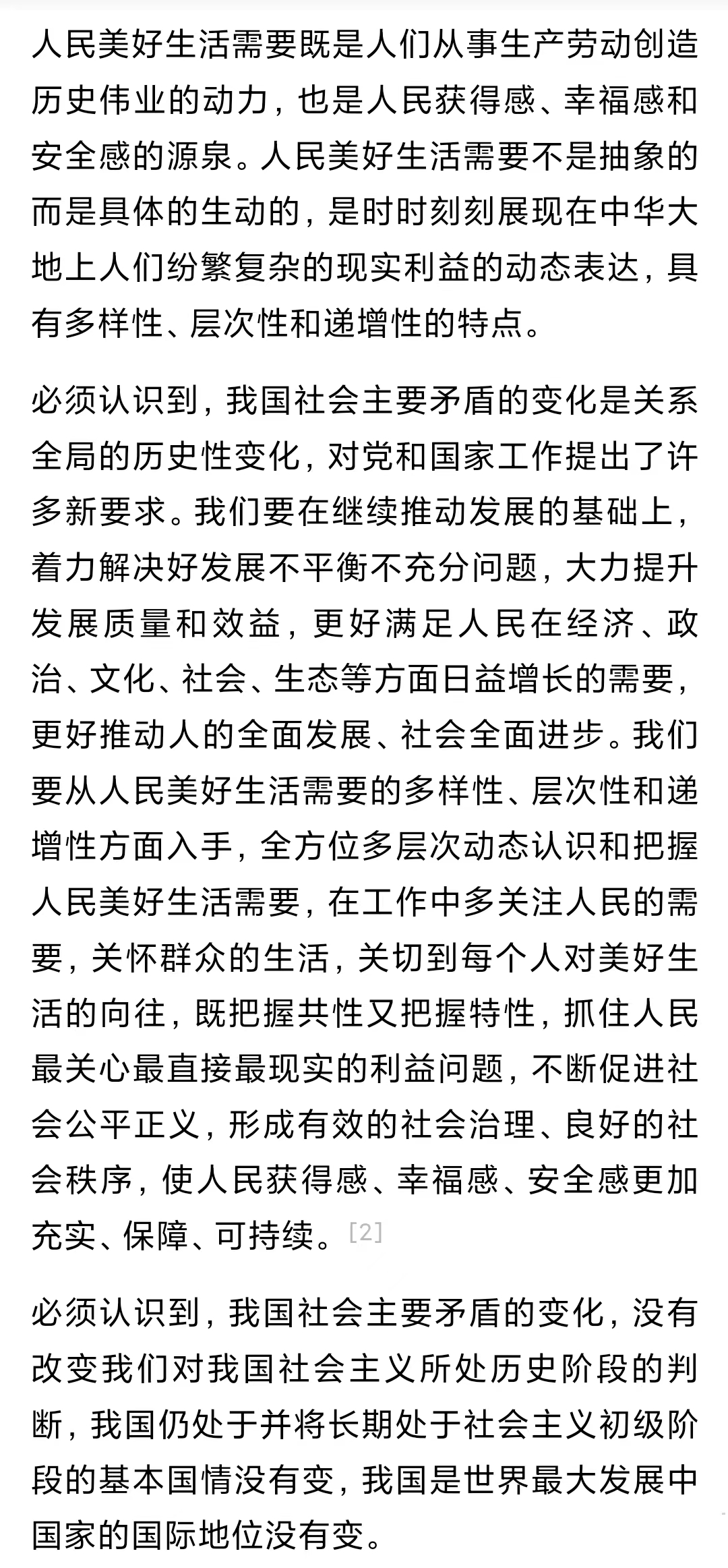 人民美好生活需要既是人们从事生产劳动创造历史伟业的动力，也是人民获得感、幸福感和安全感的源泉。人民美好生活需要不是抽象的而是具体的生动的，是时时刻刻展现在中华大地上人们纷繁复杂的现实利益的动态表达，具有多样性、层次性和递增性的特点。

必须认识到，我国社会主要矛盾的变化是关系全局的历史性变化，对党和国家工作提出了许多新要求。我们要在继续推动发展的基础上，着力解决好发展不平衡不充分问题，大力提升发展质量和效益，更好满足人民在经济、政治、文化、社会、生态等方面日益增长的需要，更好推动人的全面发展、社会全面进步。我们要从人民美好生活需要的多样性、层次性和递增性方面入手，全方位多层次动态认识和把握人民美好生活需要，在工作中多关注人民的需要，关怀群众的生活，关切到每个人对美好生活的向往，既把握共性又把握特性，抓住人民最关心最直接最现实的利益问题，不断促进社会公平正义，形成有效的社会治理、良好的社会秩序，使人民获得感、幸福感、安全感更加充实、保障、可持续。[2]

必须认识到，我国社会主要矛盾的变化，没有改变我们对我国社会主义所处历史阶段的判断，我国仍处于并将长期处于社会主义初级阶段的基本国情没有变，我国是世界最大发展中国家的国际地位没有变。